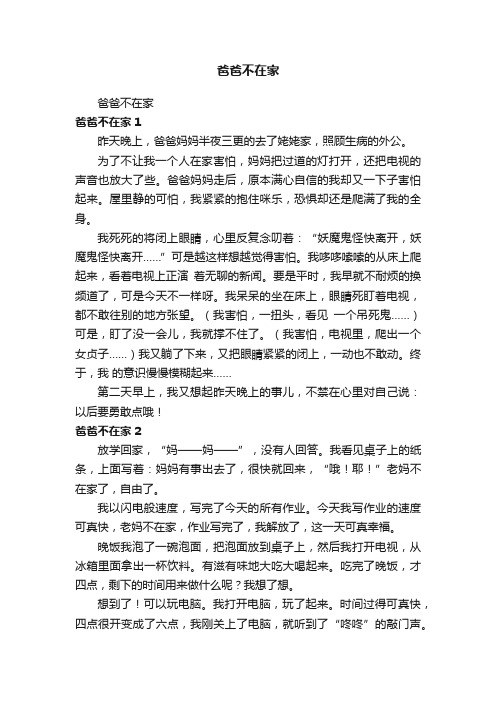 爸爸不在家

爸爸不在家

爸爸不在家 1

昨天晚上，爸爸妈妈半夜三更的去了姥姥家，照顾生病的外公。

为了不让我一个人在家害怕，妈妈把过道的灯打开，还把电视的声音也放大了些。爸爸妈妈走后，原本满心自信的我却又一下子害怕起来。屋里静的可怕，我紧紧的抱住咪乐，恐惧却还是爬满了我的全身。

我死死的将闭上眼睛，心里反复念叨着：“妖魔鬼怪快离开，妖魔鬼怪快离开……”可是越这样想越觉得害怕。我哆哆嗦嗦的从床上爬起来，看着电视上正演 着无聊的新闻。要是平时，我早就不耐烦的换频道了，可是今天不一样呀。我呆呆的坐在床上，眼睛死盯着电视，都不敢往别的地方张望。（我害怕，一扭头，看见 一个吊死鬼……）可是，盯了没一会儿，我就撑不住了。（我害怕，电视里，爬出一个女贞子……）我又躺了下来，又把眼睛紧紧的闭上，一动也不敢动。终于，我 的意识慢慢模糊起来……

第二天早上，我又想起昨天晚上的事儿，不禁在心里对自己说：以后要勇敢点哦！

爸爸不在家 2

放学回家，“妈——妈——”，没有人回答。我看见桌子上的纸条，上面写着：妈妈有事出去了，很快就回来，“哦！耶！”老妈不在家了，自由了。

我以闪电般速度，写完了今天的所有作业。今天我写作业的速度可真快，老妈不在家，作业写完了，我解放了，这一天可真幸福。

晚饭我泡了一碗泡面，把泡面放到桌子上，然后我打开电视，从冰箱里面拿出一杯饮料。有滋有味地大吃大喝起来。吃完了晚饭，才四点，剩下的时间用来做什么呢？我想了想。

想到了！可以玩电脑。我打开电脑，玩了起来。时间过得可真快，四点很开变成了六点，我刚关上了电脑，就听到了“咚咚”的敲门声。